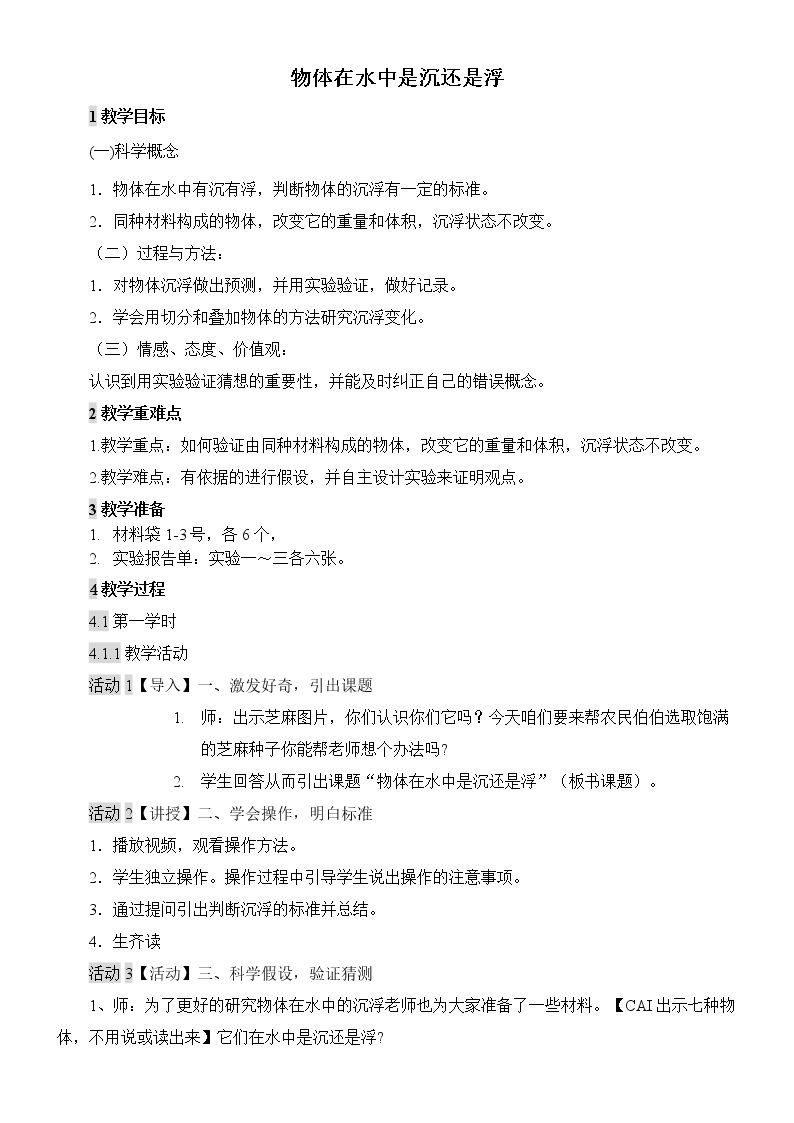 物体在水中是沉还是浮

1教学目标

(一)科学概念

1.物体在水中有沉有浮，判断物体的沉浮有一定的标准。

2.同种材料构成的物体，改变它的重量和体积，沉浮状态不改变。

（二）过程与方法：

1.对物体沉浮做出预测，并用实验验证，做好记录。

2.学会用切分和叠加物体的方法研究沉浮变化。

（三）情感、态度、价值观：

认识到用实验验证猜想的重要性，并能及时纠正自己的错误概念。

2教学重难点

1.教学重点：如何验证由同种材料构成的物体，改变它的重量和体积，沉浮状态不改变。

2.教学难点：有依据的进行假设，并自主设计实验来证明观点。

3教学准备

1. 材料袋1-3号，各6个，

2. 实验报告单：实验一～三各六张。

4教学过程

4.1第一学时

4.1.1教学活动

活动1【导入】一、激发好奇，引出课题

1. 师：出示芝麻图片，你们认识你们它吗？今天咱们要来帮农民伯伯选取饱满的芝麻种子你能帮老师想个办法吗?

2. 学生回答从而引出课题“物体在水中是沉还是浮”（板书课题）。

活动2【讲授】二、学会操作，明白标准

1.播放视频，观看操作方法。

2.学生独立操作。操作过程中引导学生说出操作的注意事项。

3.通过提问引出判断沉浮的标准并总结。

4.生齐读

活动3【活动】三、科学假设，验证猜测

1、师：为了更好的研究物体在水中的沉浮老师也为大家准备了一些材料。【CAI出示七种物体，不用说或读出来】它们在水中是沉还是浮?